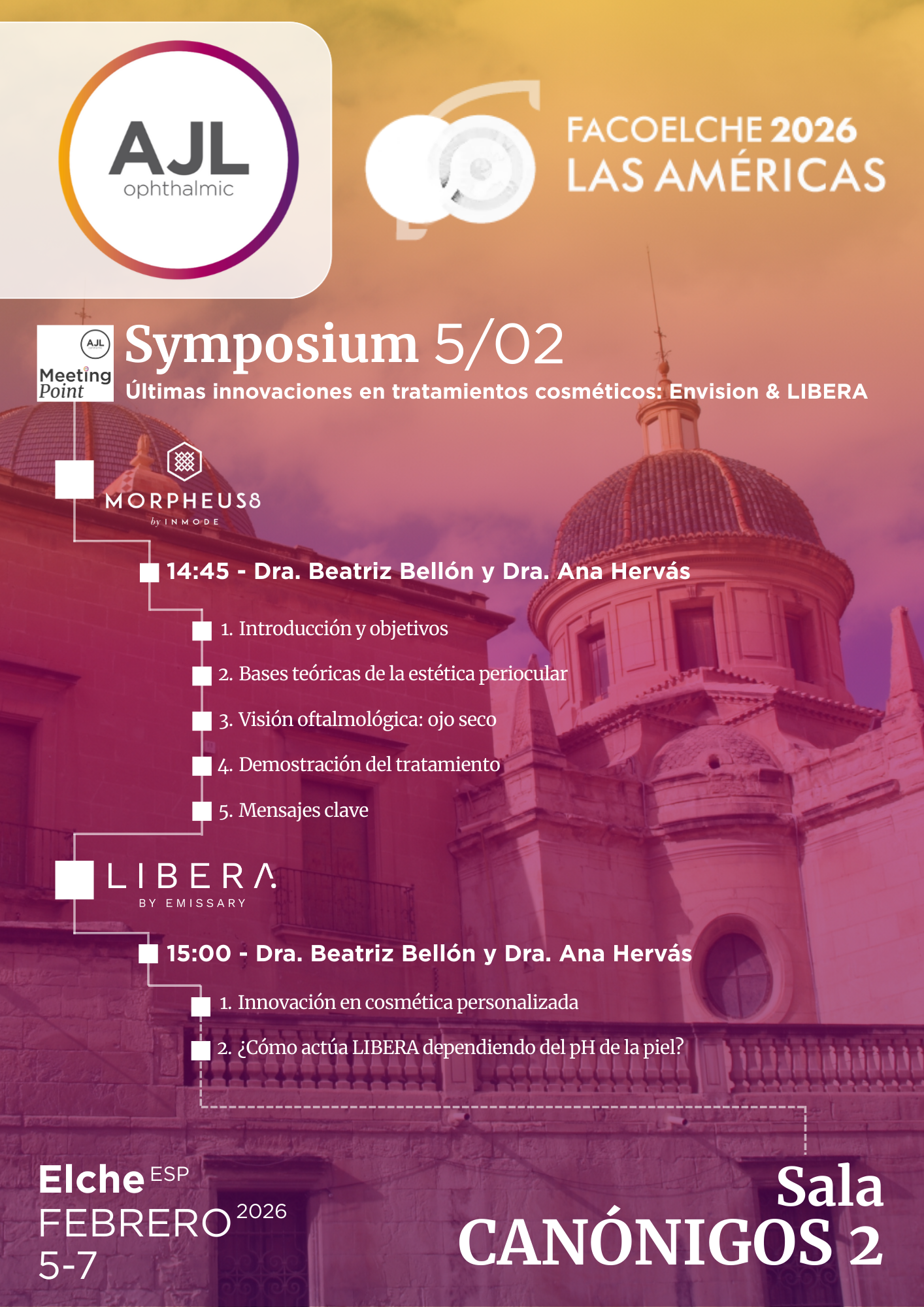 AJL
ophthalmic

FACOELCHE 2026
LAS AMÉRICAS

AJL
Meeting Point

Symposium 5/02
Últimas innovaciones en tratamientos cosméticos: Envision & LIBERA

MORPHEUS8
by INMODE

14:45 - Dra. Beatriz Bellón y Dra. Ana Hervás

1. Introducción y objetivos
2. Bases teóricas de la estética periocular
3. Visión oftalmológica: ojo seco
4. Demostración del tratamiento
5. Mensajes clave

LIBERA
BY EMISSARY

15:00 - Dra. Beatriz Bellón y Dra. Ana Hervás

1. Innovación en cosmética personalizada
2. ¿Cómo actúa LIBERA dependiendo del pH de la piel?

Elche ESP
FEBRERO 2026
5-7

Sala
CANÓNIGOS 2